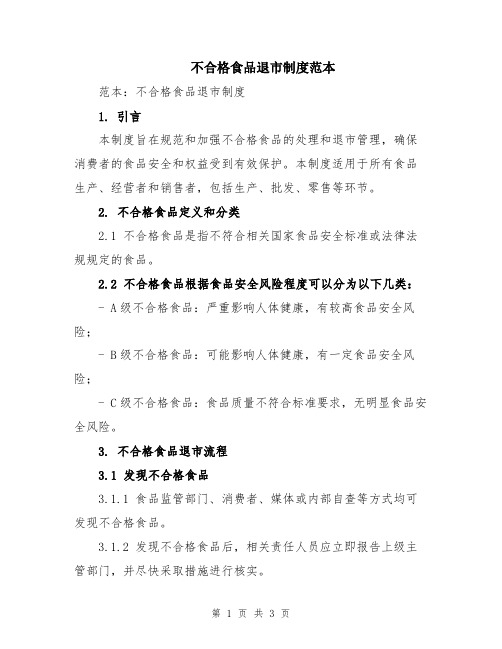 不合格食品退市制度范本

范本：不合格食品退市制度

1. 引言

本制度旨在规范和加强不合格食品的处理和退市管理，确保消费者的食品安全和权益受到有效保护。本制度适用于所有食品生产、经营者和销售者，包括生产、批发、零售等环节。

2. 不合格食品定义和分类

2.1 不合格食品是指不符合相关国家食品安全标准或法律法规规定的食品。

2.2 不合格食品根据食品安全风险程度可以分为以下几类：

- A级不合格食品：严重影响人体健康，有较高食品安全风险；

- B级不合格食品：可能影响人体健康，有一定食品安全风险；

- C级不合格食品：食品质量不符合标准要求，无明显食品安全风险。

3. 不合格食品退市流程

3.1 发现不合格食品

3.1.1 食品监管部门、消费者、媒体或内部自查等方式均可发现不合格食品。

3.1.2 发现不合格食品后，相关责任人员应立即报告上级主管部门，并尽快采取措施进行核实。

第 1 页 共 3 页